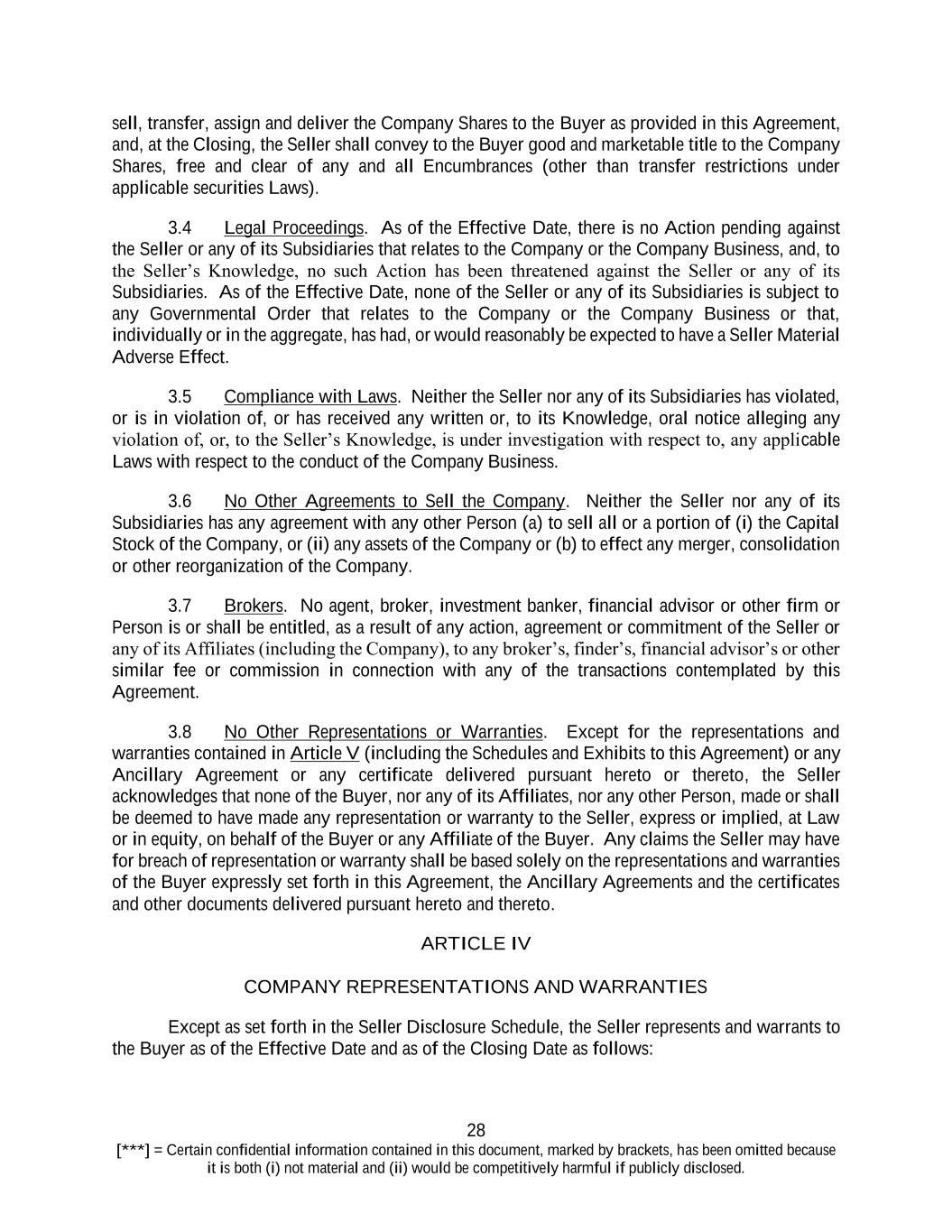 sell, transfer, assign and deliver the Company Shares to the Buyer as provided in this Agreement, and, at the Closing, the Seller shall convey to the Buyer good and marketable title to the Company Shares, free and clear of any and all Encumbrances (other than transfer restrictions under applicable securities Laws).

3.4 Legal Proceedings. As of the Effective Date, there is no Action pending against the Seller or any of its Subsidiaries that relates to the Company or the Company Business, and, to the Seller's Knowledge, no such Action has been threatened against the Seller or any of its Subsidiaries. As of the Effective Date, none of the Seller or any of its Subsidiaries is subject to any Governmental Order that relates to the Company or the Company Business or that, individually or in the aggregate, has had, or would reasonably be expected to have a Seller Material Adverse Effect.

3.5 Compliance with Laws. Neither the Seller nor any of its Subsidiaries has violated, or is in violation of, or has received any written or, to its Knowledge, oral notice alleging any violation of, or, to the Seller's Knowledge, is under investigation with respect to, any applicable Laws with respect to the conduct of the Company Business.

3.6 No Other Agreements to Sell the Company. Neither the Seller nor any of its Subsidiaries has any agreement with any other Person (a) to sell all or a portion of (i) the Capital Stock of the Company, or (ii) any assets of the Company or (b) to effect any merger, consolidation or other reorganization of the Company.

3.7 Brokers. No agent, broker, investment banker, financial advisor or other firm or Person is or shall be entitled, as a result of any action, agreement or commitment of the Seller or any of its Affiliates (including the Company), to any broker's, finder's, financial advisor's or other similar fee or commission in connection with any of the transactions contemplated by this Agreement.

3.8 No Other Representations or Warranties. Except for the representations and warranties contained in Article V (including the Schedules and Exhibits to this Agreement) or any Ancillary Agreement or any certificate delivered pursuant hereto or thereto, the Seller acknowledges that none of the Buyer, nor any of its Affiliates, nor any other Person, made or shall be deemed to have made any representation or warranty to the Seller, express or implied, at Law or in equity, on behalf of the Buyer or any Affiliate of the Buyer. Any claims the Seller may have for breach of representation or warranty shall be based solely on the representations and warranties of the Buyer expressly set forth in this Agreement, the Ancillary Agreements and the certificates and other documents delivered pursuant hereto and thereto.

ARTICLE IV

COMPANY REPRESENTATIONS AND WARRANTIES

Except as set forth in the Seller Disclosure Schedule, the Seller represents and warrants to the Buyer as of the Effective Date and as of the Closing Date as follows:

28

[***] = Certain confidential information contained in this document, marked by brackets, has been omitted because it is both (i) not material and (ii) would be competitively harmful if publicly disclosed.